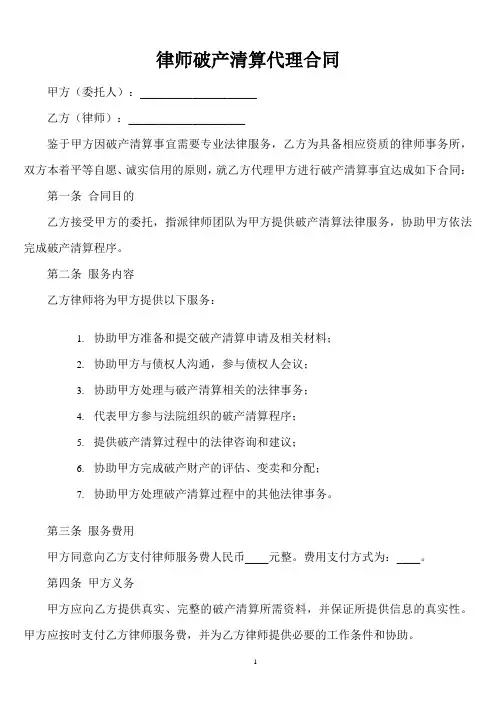 律师破产清算代理合同

甲方（委托人）：____________________

乙方（律师）：____________________

鉴于甲方因破产清算事宜需要专业法律服务，乙方为具备相应资质的律师事务所，双方本着平等自愿、诚实信用的原则，就乙方代理甲方进行破产清算事宜达成如下合同：

第一条 合同目的

乙方接受甲方的委托，指派律师团队为甲方提供破产清算法律服务，协助甲方依法完成破产清算程序。

第二条 服务内容

乙方律师将为甲方提供以下服务：

1. 协助甲方准备和提交破产清算申请及相关材料；
2. 协助甲方与债权人沟通，参与债权人会议；
3. 协助甲方处理与破产清算相关的法律事务；
4. 代表甲方参与法院组织的破产清算程序；
5. 提供破产清算过程中的法律咨询和建议；
6. 协助甲方完成破产财产的评估、变卖和分配；
7. 协助甲方处理破产清算过程中的其他法律事务。

第三条 服务费用

甲方同意向乙方支付律师服务费人民币____元整。费用支付方式为：____。

第四条 甲方义务

甲方应向乙方提供真实、完整的破产清算所需资料，并保证所提供信息的真实性。甲方应按时支付乙方律师服务费，并为乙方律师提供必要的工作条件和协助。

1